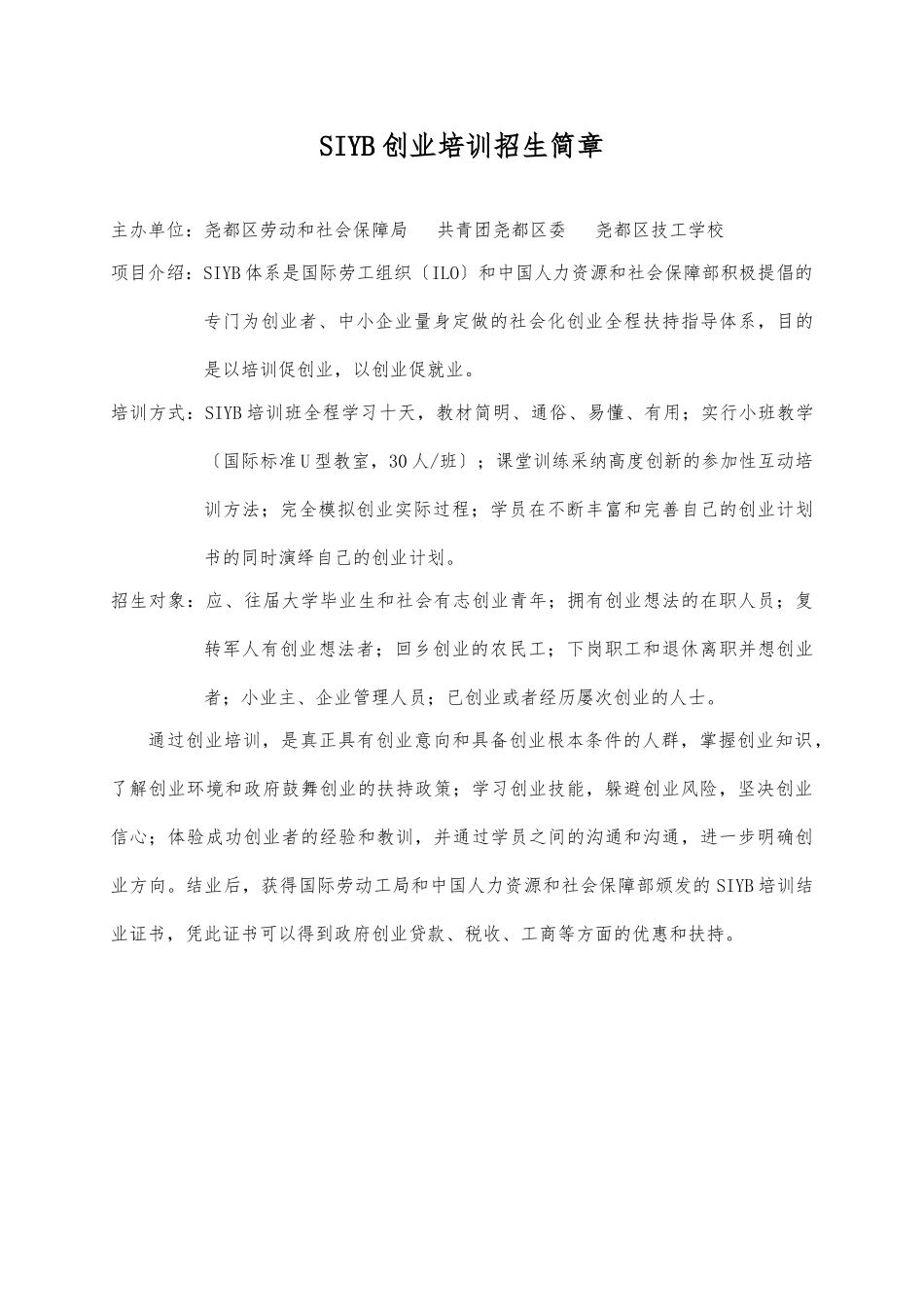 SIYB创业培训招生简章

主办单位：尧都区劳动和社会保障局　共青团尧都区委　尧都区技工学校

项目介绍：SIYB体系是国际劳工组织〔ILO〕和中国人力资源和社会保障部积极提倡的专门为创业者、中小企业量身定做的社会化创业全程扶持指导体系，目的是以培训促创业，以创业促就业。

培训方式：SIYB培训班全程学习十天，教材简明、通俗、易懂、有用；实行小班教学〔国际标准U型教室，30人/班〕；课堂训练采纳高度创新的参加性互动培训方法；完全模拟创业实际过程；学员在不断丰富和完善自己的创业计划书的同时演绎自己的创业计划。

招生对象：应、往届大学毕业生和社会有志创业青年；拥有创业想法的在职人员；复转军人有创业想法者；回乡创业的农民工；下岗职工和退休离职并想创业者；小业主、企业管理人员；已创业或者经历屡次创业的人士。

通过创业培训，是真正具有创业意向和具备创业根本条件的人群，掌握创业知识，了解创业环境和政府鼓舞创业的扶持政策；学习创业技能，躲避创业风险，坚决创业信心；体验成功创业者的经验和教训，并通过学员之间的沟通和沟通，进一步明确创业方向。结业后，获得国际劳动工局和中国人力资源和社会保障部颁发的SIYB培训结业证书，凭此证书可以得到政府创业贷款、税收、工商等方面的优惠和扶持。